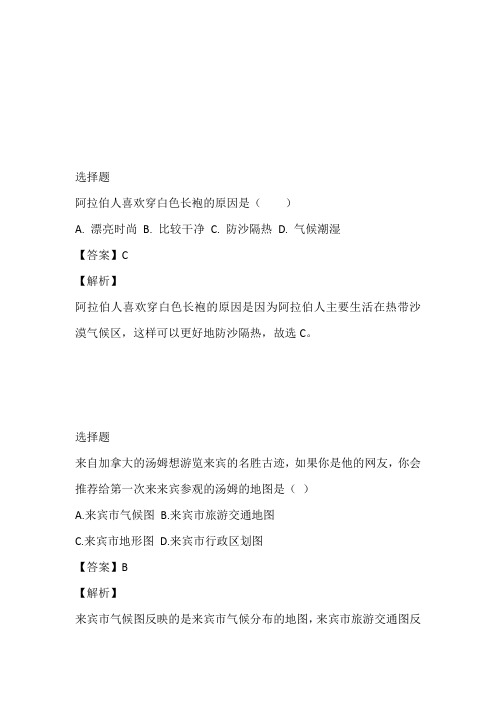 选择题

阿拉伯人喜欢穿白色长袍的原因是（　　）

A. 漂亮时尚 B. 比较干净 C. 防沙隔热 D. 气候潮湿

【答案】C

【解析】

阿拉伯人喜欢穿白色长袍的原因是因为阿拉伯人主要生活在热带沙漠气候区，这样可以更好地防沙隔热，故选 C。

选择题

来自加拿大的汤姆想游览来宾的名胜古迹，如果你是他的网友，你会推荐给第一次来来宾参观的汤姆的地图是（ ）

A.来宾市气候图 B.来宾市旅游交通地图

C.来宾市地形图 D.来宾市行政区划图

【答案】B

【解析】

来宾市气候图反映的是来宾市气候分布的地图，来宾市旅游交通图反